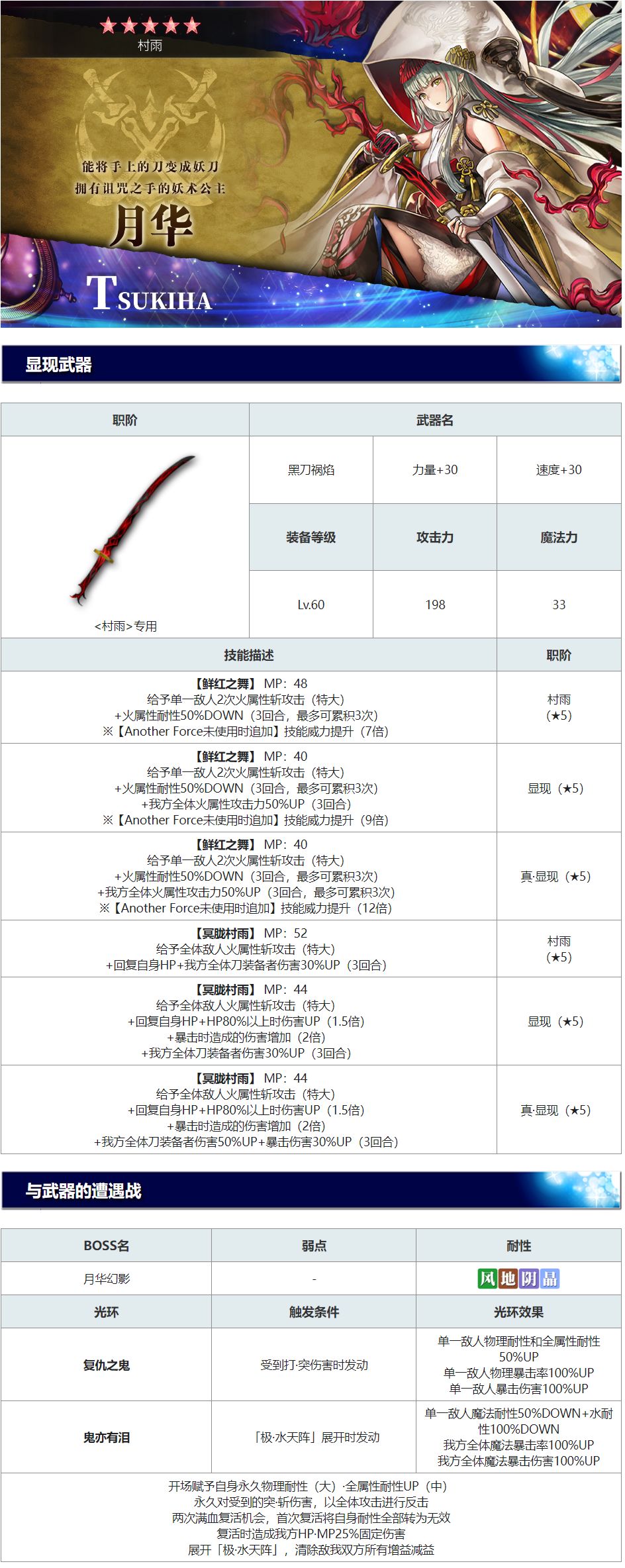 ★★★★★
村雨

能将手上的刀变成妖刀
拥有诅咒之手的妖术公主
月华
TSUKIHA

显现武器

| 职阶 | 武器名 | | |
|---|---|---|---|
| <村雨>专用 | 黑刀祸焰 | 力量+30 | 速度+30 |
| | 装备等级 | 攻击力 | 魔法力 |
| | Lv.60 | 198 | 33 |

| 技能描述 | 职阶 |
|---|---|
| 【鲜红之舞】 MP：48 给予单一敌人2次火属性斩攻击（特大） +火属性耐性50%DOWN（3回合，最多可累积3次） ※【Another Force未使用时追加】技能威力提升（7倍） | 村雨（★5） |
| 【鲜红之舞】 MP：40 给予单一敌人2次火属性斩攻击（特大） +火属性耐性50%DOWN（3回合，最多可累积3次） +我方全体火属性攻击力50%UP（3回合） ※【Another Force未使用时追加】技能威力提升（9倍） | 显现（★5） |
| 【鲜红之舞】 MP：40 给予单一敌人2次火属性斩攻击（特大） +火属性耐性50%DOWN（3回合，最多可累积3次） +我方全体火属性攻击力50%UP（3回合，最多可累积3次） ※【Another Force未使用时追加】技能威力提升（12倍） | 真·显现（★5） |
| 【冥胧村雨】 MP：52 给予全体敌人火属性斩攻击（特大） +回复自身HP+我方全体刀装备者伤害30%UP（3回合） | 村雨（★5） |
| 【冥胧村雨】 MP：44 给予全体敌人火属性斩攻击（特大） +回复自身HP+HP80%以上时伤害UP（1.5倍） +暴击时造成的伤害增加（2倍） +我方全体刀装备者伤害30%UP（3回合） | 显现（★5） |
| 【冥胧村雨】 MP：44 给予全体敌人火属性斩攻击（特大） +回复自身HP+HP80%以上时伤害UP（1.5倍） +暴击时造成的伤害增加（2倍） +我方全体刀装备者伤害50%UP+暴击伤害30%UP（3回合） | 真·显现（★5） |

与武器的遭遇战

| BOSS名 | 弱点 | 耐性 |
|---|---|---|
| 月华幻影 | - | 风 地 阴 晶 |
| 光环 | 触发条件 | 光环效果 |
| 复仇之鬼 | 受到打·突伤害时发动 | 单一敌人物理耐性和全属性耐性50%UP 单一敌人物理暴击率100%UP 单一敌人暴击伤害100%UP |
| 鬼亦有泪 | 「极·水天阵」展开时发动 | 单一敌人魔法耐性50%DOWN+水耐性100%DOWN 我方全体魔法暴击率100%UP 我方全体魔法暴击伤害100%UP |

开场赋予自身永久物理耐性（大）·全属性耐性UP（中）
永久对受到的突·斩伤害，以全体攻击进行反击
两次满血复活机会，首次复活将自身耐性全部转为无效
复活时造成我方HP·MP25%固定伤害
展开「极·水天阵」，清除敌我双方所有增益减益